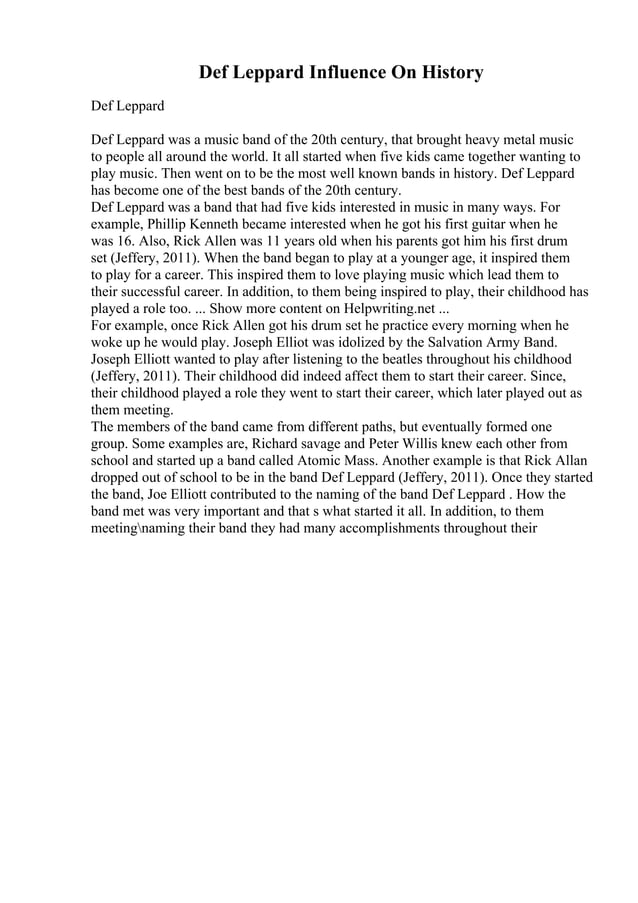 Def Leppard Influence On History

Def Leppard

Def Leppard was a music band of the 20th century, that brought heavy metal music to people all around the world. It all started when five kids came together wanting to play music. Then went on to be the most well known bands in history. Def Leppard has become one of the best bands of the 20th century.
Def Leppard was a band that had five kids interested in music in many ways. For example, Phillip Kenneth became interested when he got his first guitar when he was 16. Also, Rick Allen was 11 years old when his parents got him his first drum set (Jeffery, 2011). When the band began to play at a younger age, it inspired them to play for a career. This inspired them to love playing music which lead them to their successful career. In addition, to them being inspired to play, their childhood has played a role too. ... Show more content on Helpwriting.net ...
For example, once Rick Allen got his drum set he practice every morning when he woke up he would play. Joseph Elliot was idolized by the Salvation Army Band. Joseph Elliott wanted to play after listening to the beatles throughout his childhood (Jeffery, 2011). Their childhood did indeed affect them to start their career. Since, their childhood played a role they went to start their career, which later played out as them meeting.
The members of the band came from different paths, but eventually formed one group. Some examples are, Richard savage and Peter Willis knew each other from school and started up a band called Atomic Mass. Another example is that Rick Allan dropped out of school to be in the band Def Leppard (Jeffery, 2011). Once they started the band, Joe Elliott contributed to the naming of the band Def Leppard . How the band met was very important and that s what started it all. In addition, to them meeting\naming their band they had many accomplishments throughout their